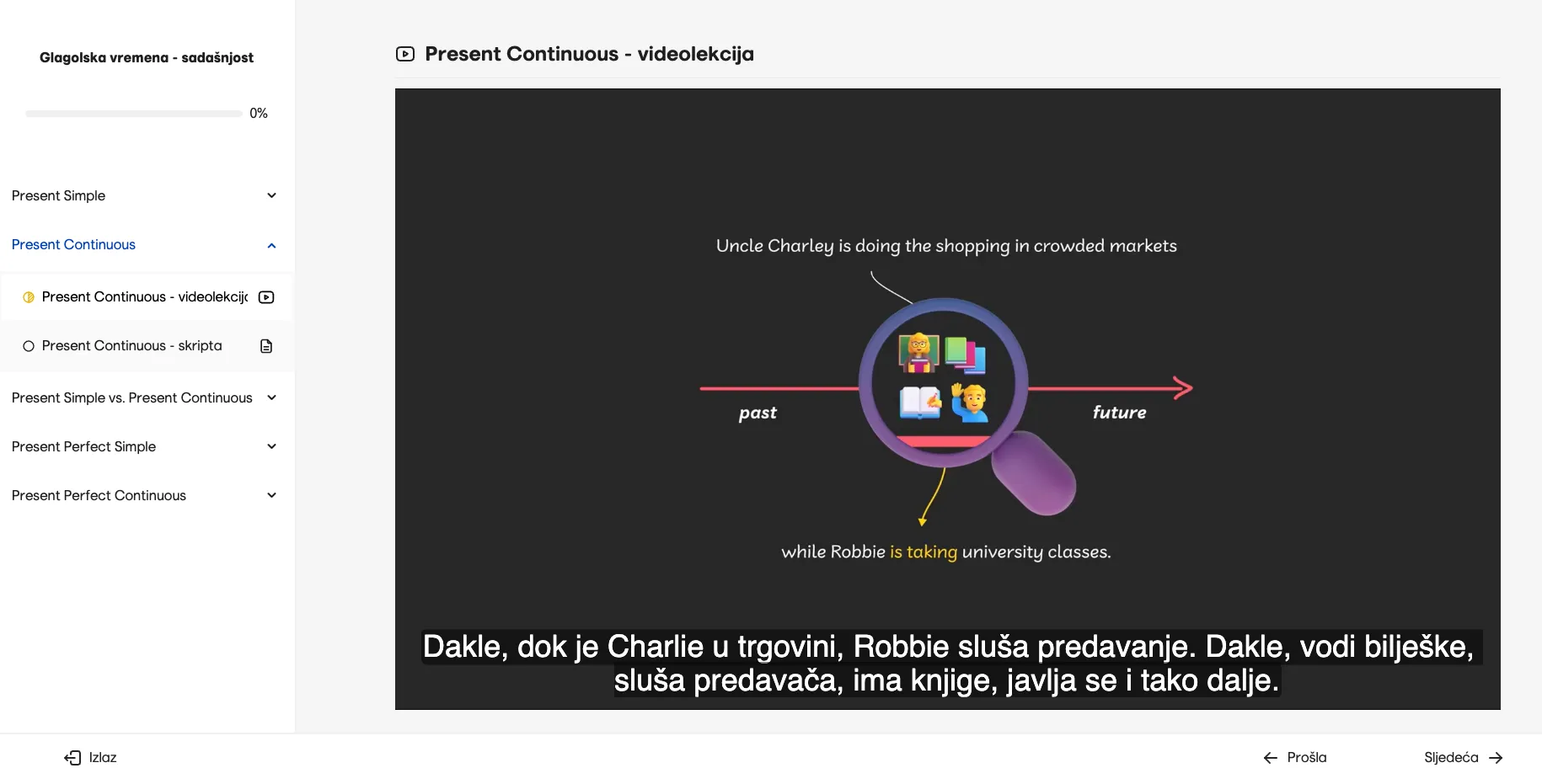 Glagolska vremena - sadašnjost

0%

Present Simple

Present Continuous

Present Continuous - videolekcij

Present Continuous - skripta

Present Simple vs. Present Continuous

Present Perfect Simple

Present Perfect Continuous

Present Continuous - videolekcija

Uncle Charley is doing the shopping in crowded markets

past

future

while Robbie is taking university classes.

Dakle, dok je Charlie u trgovini, Robbie sluša predavanje. Dakle, vodi bilješke, sluša predavača, ima knjige, javlja se i tako dalje.

Izlaz

Prošla

Sljedeća